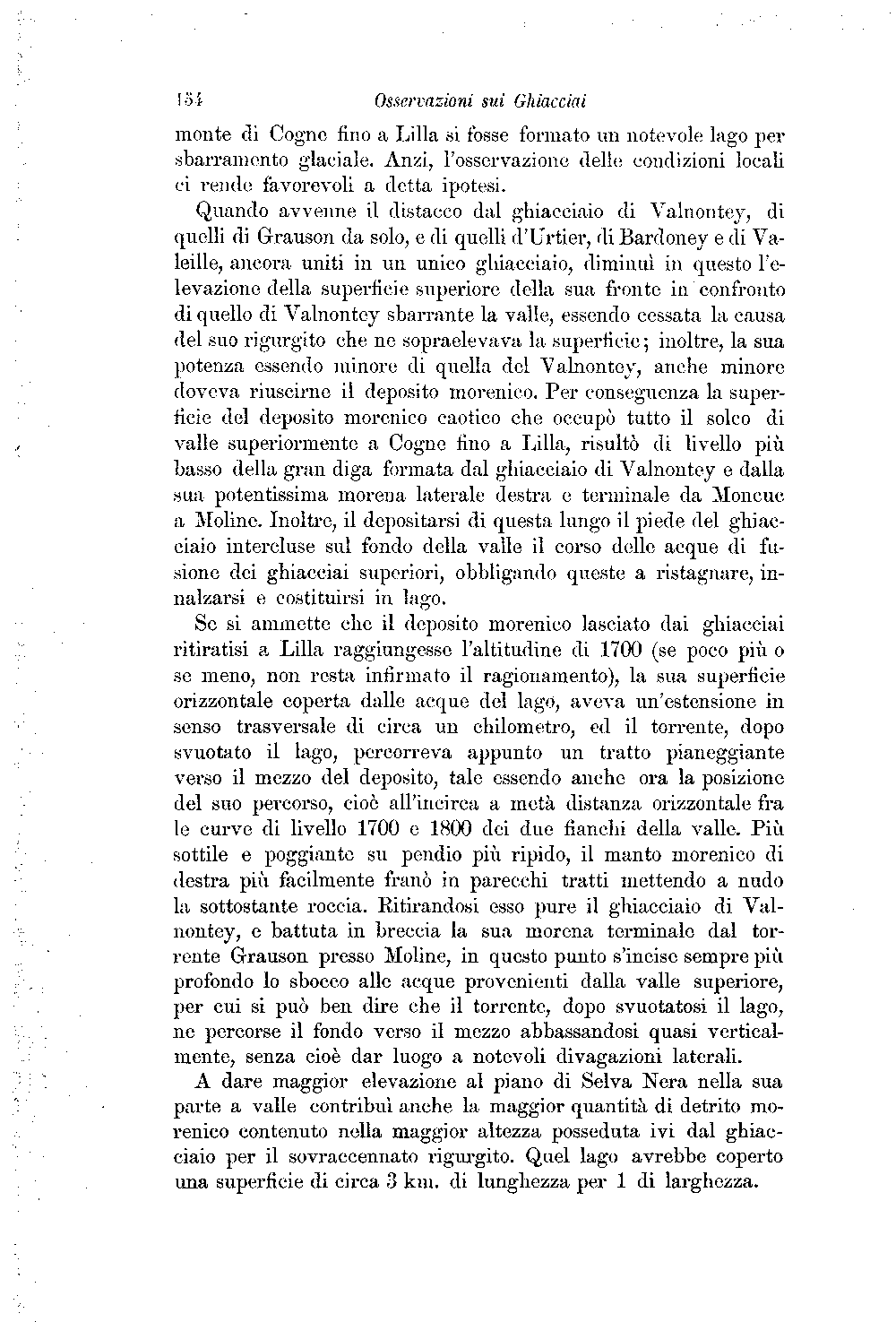 154 Osservazioni sui Ghiacciai

monte di Cogne fino a Lilla si fosse formato un notevole lago per sbarramento glaciale. Anzi, l'osservazione delle condizioni locali ci rende favorevoli a detta ipotesi.

Quando avvenne il distacco dal ghiacciaio di Valnontey, di quelli di Grauson da solo, e di quelli d'Urtier, di Bardoney e di Valeille, ancora uniti in un unico ghiacciaio, diminuì in questo l'elevazione della superficie superiore della sua fronte in confronto di quello di Valnontey sbarrante la valle, essendo cessata la causa del suo rigurgito che ne sopraelevava la superficie; inoltre, la sua potenza essendo minore di quella del Valnontey, anche minore doveva riuscirne il deposito morenico. Per conseguenza la superficie del deposito morenico caotico che occupò tutto il solco di valle superiormente a Cogne fino a Lilla, risultò di livello più basso della gran diga formata dal ghiacciaio di Valnontey e dalla sua potentissima morena laterale destra e terminale da Moncuc a Moline. Inoltre, il depositarsi di questa lungo il piede del ghiacciaio intercluse sul fondo della valle il corso delle acque di fusione dei ghiacciai superiori, obbligando queste a ristagnare, innalzarsi e costituirsi in lago.

Se si ammette che il deposito morenico lasciato dai ghiacciai ritiratisi a Lilla raggiungesse l'altitudine di 1700 (se poco più o se meno, non resta infirmato il ragionamento), la sua superficie orizzontale coperta dalle acque del lago, aveva un'estensione in senso trasversale di circa un chilometro, ed il torrente, dopo svuotato il lago, percorreva appunto un tratto pianeggiante verso il mezzo del deposito, tale essendo anche ora la posizione del suo percorso, cioè all'incirca a metà distanza orizzontale fra le curve di livello 1700 e 1800 dei due fianchi della valle. Più sottile e poggiante su pendio più ripido, il manto morenico di destra più facilmente franò in parecchi tratti mettendo a nudo la sottostante roccia. Ritirandosi esso pure il ghiacciaio di Valnontey, e battuta in breccia la sua morena terminale dal torrente Grauson presso Moline, in questo punto s'incise sempre più profondo lo sbocco alle acque provenienti dalla valle superiore, per cui si può ben dire che il torrente, dopo svuotatosi il lago, ne percorse il fondo verso il mezzo abbassandosi quasi verticalmente, senza cioè dar luogo a notevoli divagazioni laterali.

A dare maggior elevazione al piano di Selva Nera nella sua parte a valle contribuì anche la maggior quantità di detrito morenico contenuto nella maggior altezza posseduta ivi dal ghiacciaio per il sovraccennato rigurgito. Quel lago avrebbe coperto una superficie di circa 3 km. di lunghezza per 1 di larghezza.